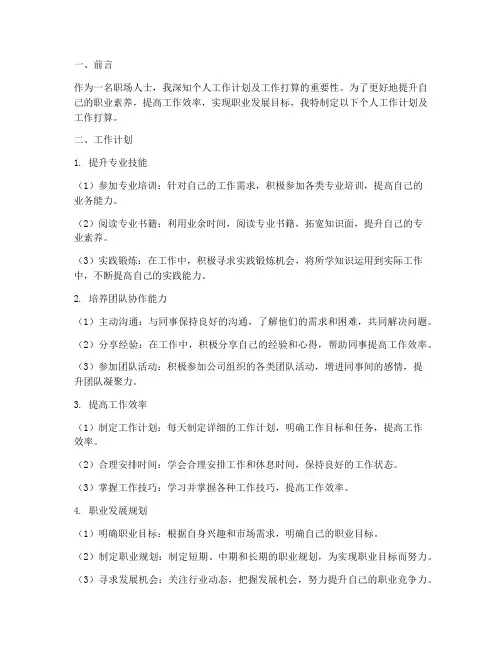 一、前言

作为一名职场人士，我深知个人工作计划及工作打算的重要性。为了更好地提升自己的职业素养，提高工作效率，实现职业发展目标，我特制定以下个人工作计划及工作打算。

二、工作计划

1. 提升专业技能

（1）参加专业培训：针对自己的工作需求，积极参加各类专业培训，提高自己的业务能力。

（2）阅读专业书籍：利用业余时间，阅读专业书籍，拓宽知识面，提升自己的专业素养。

（3）实践锻炼：在工作中，积极寻求实践锻炼机会，将所学知识运用到实际工作中，不断提高自己的实践能力。

2. 培养团队协作能力

（1）主动沟通：与同事保持良好的沟通，了解他们的需求和困难，共同解决问题。

（2）分享经验：在工作中，积极分享自己的经验和心得，帮助同事提高工作效率。

（3）参加团队活动：积极参加公司组织的各类团队活动，增进同事间的感情，提升团队凝聚力。

3. 提高工作效率

（1）制定工作计划：每天制定详细的工作计划，明确工作目标和任务，提高工作效率。

（2）合理安排时间：学会合理安排工作和休息时间，保持良好的工作状态。

（3）掌握工作技巧：学习并掌握各种工作技巧，提高工作效率。

4. 职业发展规划

（1）明确职业目标：根据自身兴趣和市场需求，明确自己的职业目标。

（2）制定职业规划：制定短期、中期和长期的职业规划，为实现职业目标而努力。

（3）寻求发展机会：关注行业动态，把握发展机会，努力提升自己的职业竞争力。